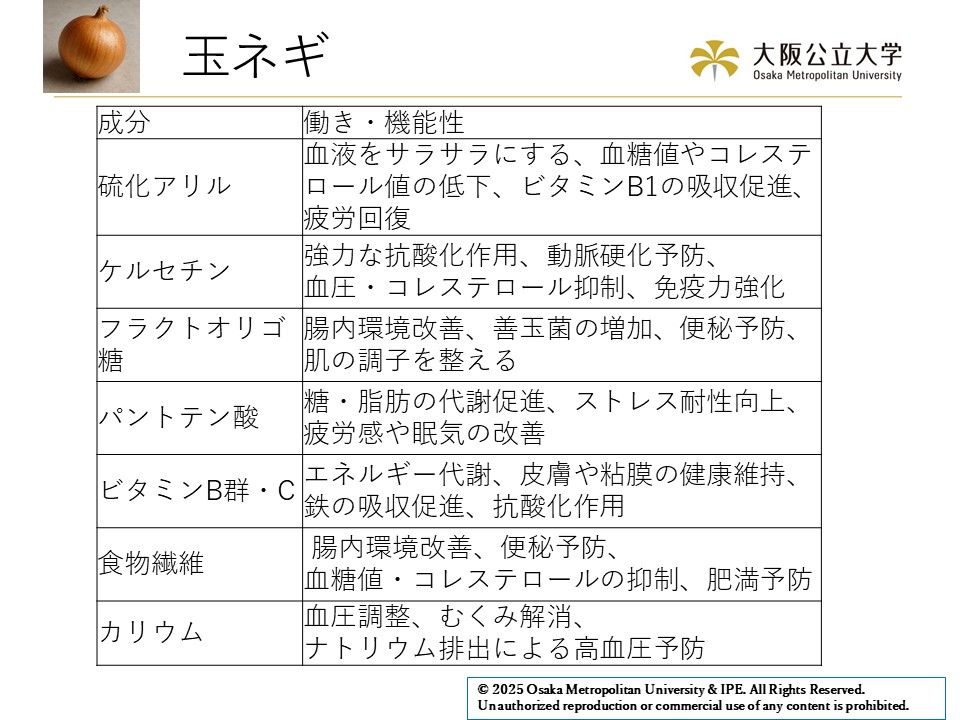 玉ネギ

大阪公立大学
Osaka Metropolitan University

| 成分 | 働き・機能性 |
|---|---|
| 硫化アリル | 血液をサラサラにする、血糖値やコレステロール値の低下、ビタミンB1の吸収促進、疲労回復 |
| ケルセチン | 強力な抗酸化作用、動脈硬化予防、血圧・コレステロール抑制、免疫力強化 |
| フラクトオリゴ糖 | 腸内環境改善、善玉菌の増加、便秘予防、肌の調子を整える |
| パントテン酸 | 糖・脂肪の代謝促進、ストレス耐性向上、疲労感や眠気の改善 |
| ビタミンB群・C | エネルギー代謝、皮膚や粘膜の健康維持、鉄の吸収促進、抗酸化作用 |
| 食物繊維 | 腸内環境改善、便秘予防、血糖値・コレステロールの抑制、肥満予防 |
| カリウム | 血圧調整、むくみ解消、ナトリウム排出による高血圧予防 |

© 2025 Osaka Metropolitan University & IPE. All Rights Reserved.
Unauthorized reproduction or commercial use of any content is prohibited.